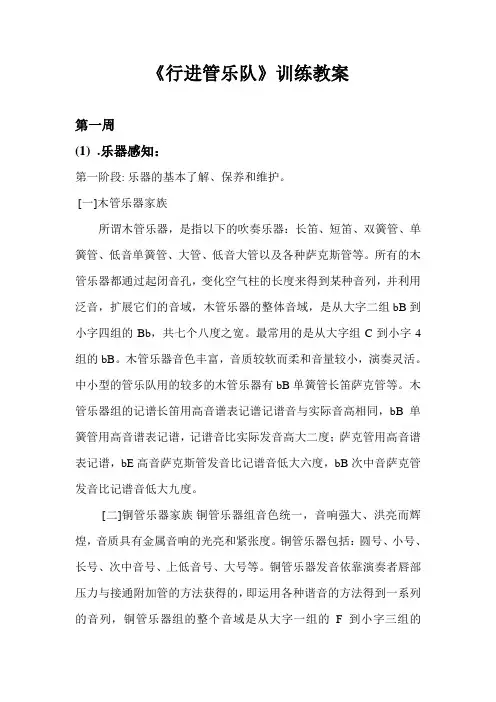 《行进管乐队》训练教案

第一周

(1) .乐器感知：

第一阶段: 乐器的基本了解、保养和维护。

[一]木管乐器家族

所谓木管乐器，是指以下的吹奏乐器：长笛、短笛、双簧管、单簧管、低音单簧管、大管、低音大管以及各种萨克斯管等。所有的木管乐器都通过起闭音孔，变化空气柱的长度来得到某种音列，并利用泛音，扩展它们的音域，木管乐器的整体音域，是从大字二组 bB 到小字四组的 Bb，共七个八度之宽。最常用的是从大字组 C 到小字 4 组的 bB。木管乐器音色丰富，音质较软而柔和音量较小，演奏灵活。中小型的管乐队用的较多的木管乐器有 bB 单簧管长笛萨克管等。木管乐器组的记谱长笛用高音谱表记谱记谱音与实际音高相同，bB 单簧管用高音谱表记谱，记谱音比实际发音高大二度；萨克管用高音谱表记谱，bE 高音萨克斯管发音比记谱音低大六度，bB 次中音萨克管发音比记谱音低大九度。

[二]铜管乐器家族 铜管乐器组音色统一，音响强大、洪亮而辉煌，音质具有金属音响的光亮和紧张度。铜管乐器包括：圆号、小号、长号、次中音号、上低音号、大号等。铜管乐器发音依靠演奏者唇部压力与接通附加管的方法获得的，即运用各种谐音的方法得到一系列的音列，铜管乐器组的整个音域是从大字一组的 F 到小字三组的